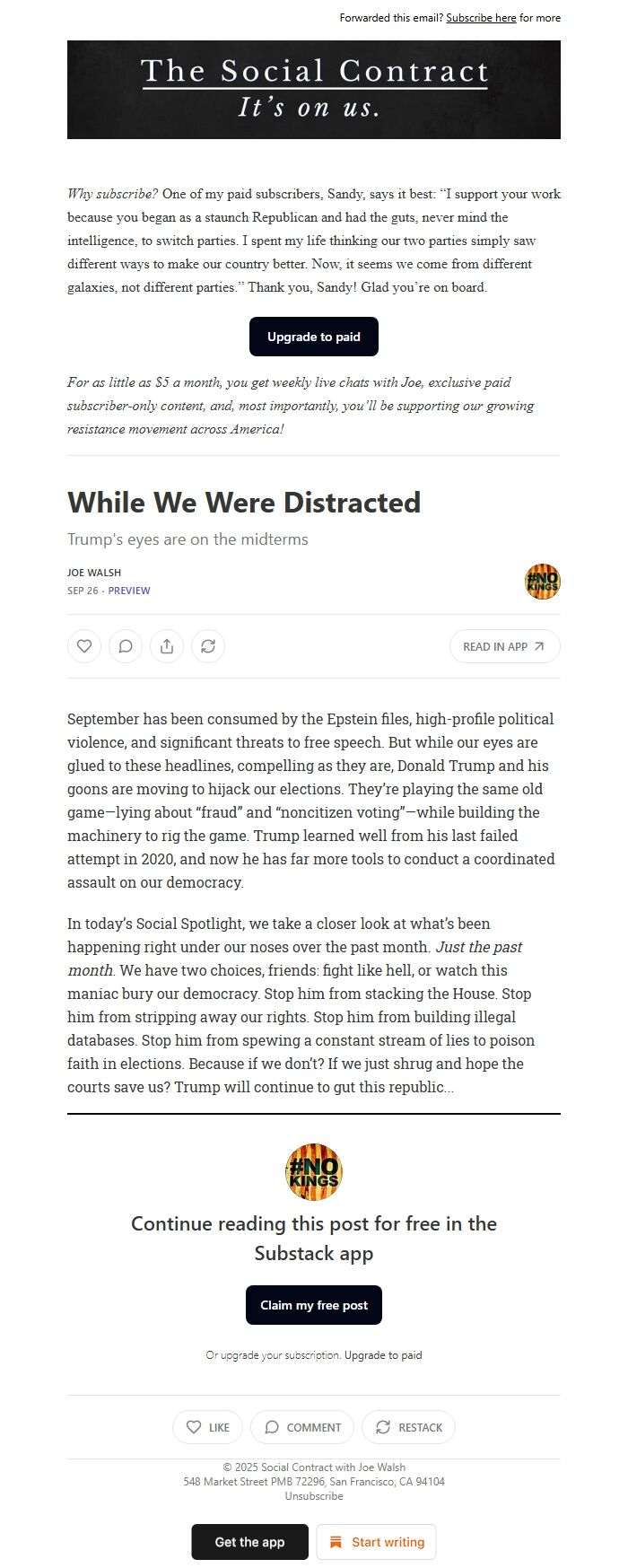 Forwarded this email? Subscribe here for more

The Social Contract
It's on us.

Why subscribe? One of my paid subscribers, Sandy, says it best: "I support your work because you began as a staunch Republican and had the guts, never mind the intelligence, to switch parties. I spent my life thinking our two parties simply saw different ways to make our country better. Now, it seems we come from different galaxies, not different parties." Thank you, Sandy! Glad you're on board.

Upgrade to paid

For as little as $5 a month, you get weekly live chats with Joe, exclusive paid subscriber-only content, and, most importantly, you'll be supporting our growing resistance movement across America!

While We Were Distracted

Trump's eyes are on the midterms

JOE WALSH
SEP 26 · PREVIEW

#NO KINGS

READ IN APP

September has been consumed by the Epstein files, high-profile political violence, and significant threats to free speech. But while our eyes are glued to these headlines, compelling as they are, Donald Trump and his goons are moving to hijack our elections. They're playing the same old game—lying about "fraud" and "noncitizen voting"—while building the machinery to rig the game. Trump learned well from his last failed attempt in 2020, and now he has far more tools to conduct a coordinated assault on our democracy.

In today's Social Spotlight, we take a closer look at what's been happening right under our noses over the past month. Just the past month. We have two choices, friends: fight like hell, or watch this maniac bury our democracy. Stop him from stacking the House. Stop him from stripping away our rights. Stop him from building illegal databases. Stop him from spewing a constant stream of lies to poison faith in elections. Because if we don't? If we just shrug and hope the courts save us? Trump will continue to gut this republic...

#NO KINGS

Continue reading this post for free in the Substack app

Claim my free post

Or upgrade your subscription. Upgrade to paid

LIKE COMMENT RESTACK

© 2025 Social Contract with Joe Walsh
548 Market Street PMB 72296, San Francisco, CA 94104
Unsubscribe

Get the app Start writing